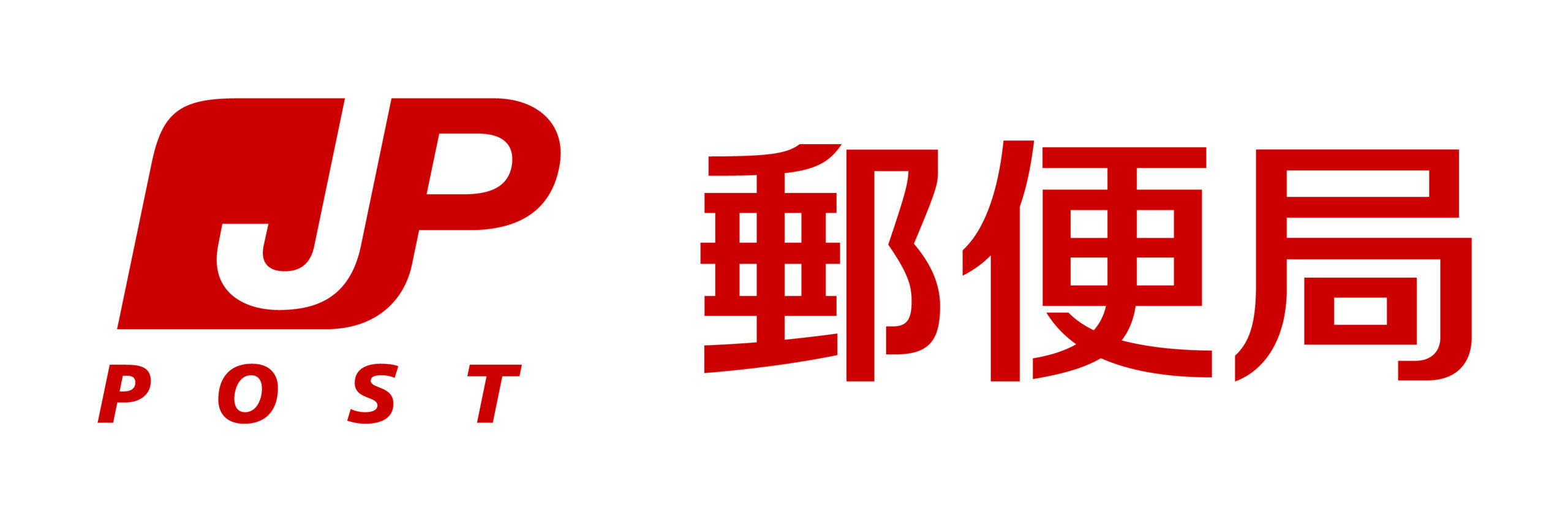 JP
POST

郵便局